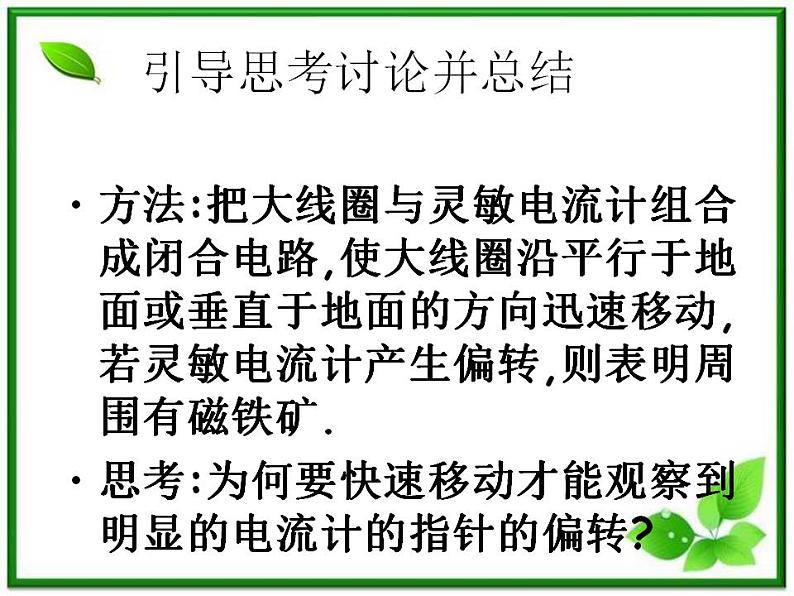 引导思考讨论并总结

• 方法:把大线圈与灵敏电流计组合成闭合电路,使大线圈沿平行于地面或垂直于地面的方向迅速移动,若灵敏电流计产生偏转,则表明周围有磁铁矿.

• 思考:为何要快速移动才能观察到明显的电流计的指针的偏转?